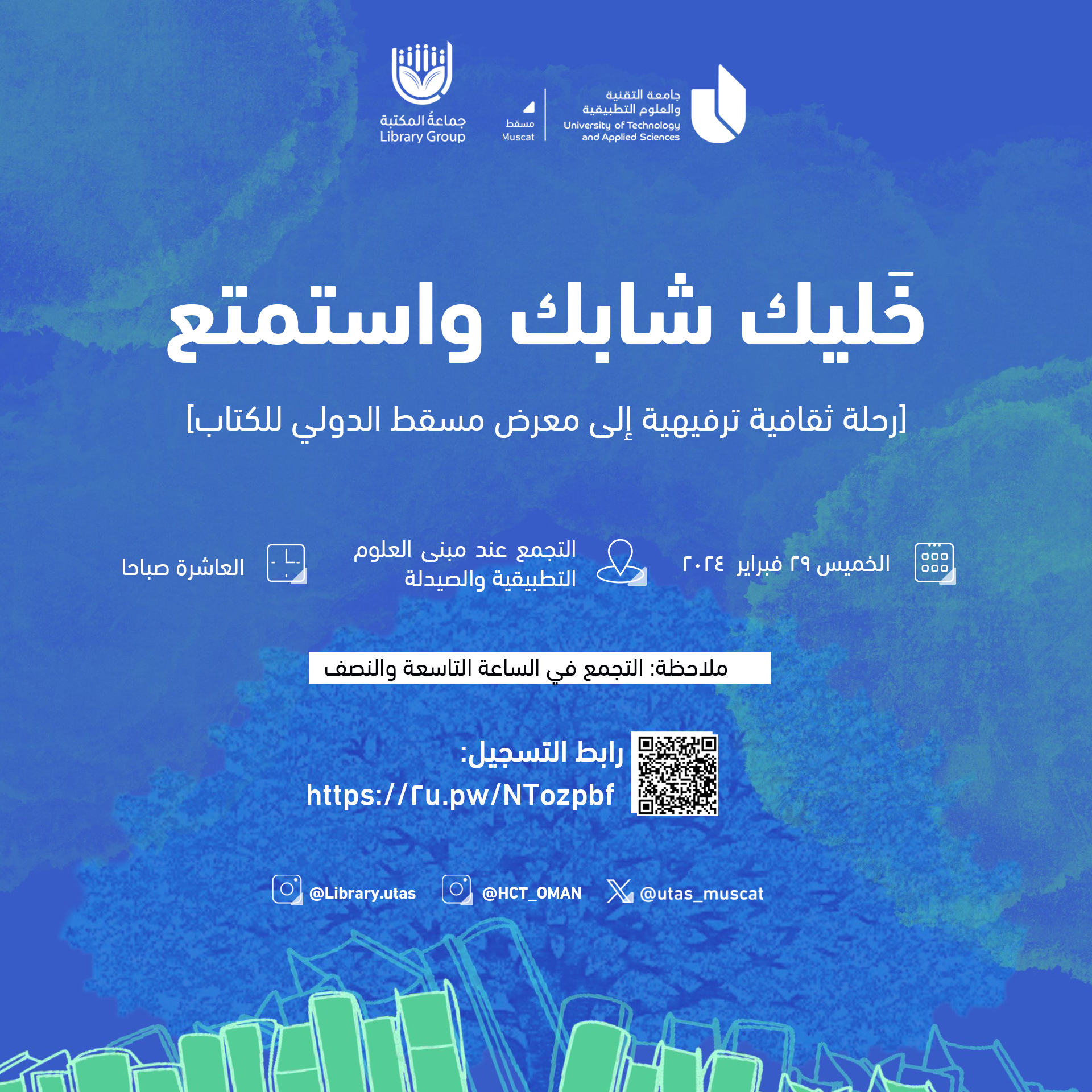 جامعة التقنية والعلوم التطبيقية
University of Technology and Applied Sciences

مسقط
Muscat

جماعة المكتبة
Library Group

خَليك شابك واستمتع

[رحلة ثقافية ترفيهية إلى معرض مسقط الدولي للكتاب]

الخميس ٢٩ فبراير ٢٠٢٤

التجمع عند مبنى العلوم التطبيقية والصيدلة

العاشرة صباحا

ملاحظة: التجمع في الساعة التاسعة والنصف

رابط التسجيل:
https://٢u.pw/NTozpbf

@utas_muscat
@HCT_OMAN
@Library.utas